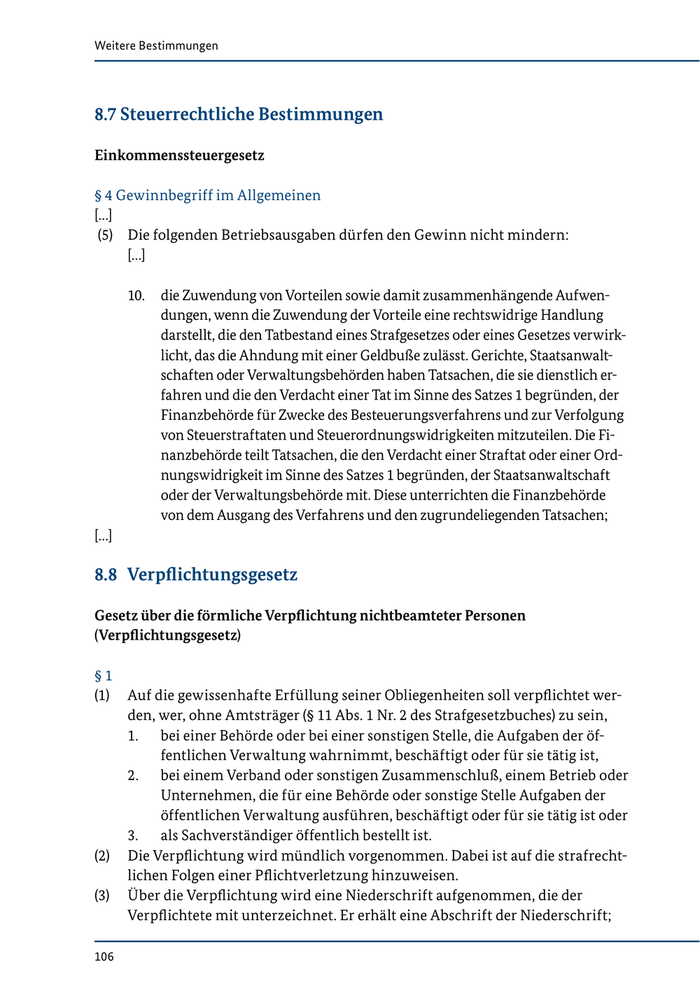 Weitere Bestimmungen

8.7 Steuerrechtliche Bestimmungen

Einkommenssteuergesetz

§ 4 Gewinnbegriff im Allgemeinen
[...]
(5) Die folgenden Betriebsausgaben dürfen den Gewinn nicht mindern:
[...]

10. die Zuwendung von Vorteilen sowie damit zusammenhängende Aufwendungen, wenn die Zuwendung der Vorteile eine rechtswidrige Handlung darstellt, die den Tatbestand eines Strafgesetzes oder eines Gesetzes verwirklicht, das die Ahndung mit einer Geldbuße zulässt. Gerichte, Staatsanwaltschaften oder Verwaltungsbehörden haben Tatsachen, die sie dienstlich erfahren und die den Verdacht einer Tat im Sinne des Satzes 1 begründen, der Finanzbehörde für Zwecke des Besteuerungsverfahrens und zur Verfolgung von Steuerstraftaten und Steuerordnungswidrigkeiten mitzuteilen. Die Finanzbehörde teilt Tatsachen, die den Verdacht einer Straftat oder einer Ordnungswidrigkeit im Sinne des Satzes 1 begründen, der Staatsanwaltschaft oder der Verwaltungsbehörde mit. Diese unterrichten die Finanzbehörde von dem Ausgang des Verfahrens und den zugrundeliegenden Tatsachen;
[...]

8.8 Verpflichtungsgesetz

Gesetz über die förmliche Verpflichtung nichtbeamteter Personen (Verpflichtungsgesetz)

§ 1
(1) Auf die gewissenhafte Erfüllung seiner Obliegenheiten soll verpflichtet werden, wer, ohne Amtsträger (§ 11 Abs. 1 Nr. 2 des Strafgesetzbuches) zu sein,
1. bei einer Behörde oder bei einer sonstigen Stelle, die Aufgaben der öffentlichen Verwaltung wahrnimmt, beschäftigt oder für sie tätig ist,
2. bei einem Verband oder sonstigen Zusammenschluß, einem Betrieb oder Unternehmen, die für eine Behörde oder sonstige Stelle Aufgaben der öffentlichen Verwaltung ausführen, beschäftigt oder für sie tätig ist oder
3. als Sachverständiger öffentlich bestellt ist.
(2) Die Verpflichtung wird mündlich vorgenommen. Dabei ist auf die strafrechtlichen Folgen einer Pflichtverletzung hinzuweisen.
(3) Über die Verpflichtung wird eine Niederschrift aufgenommen, die der Verpflichtete mit unterzeichnet. Er erhält eine Abschrift der Niederschrift;

106